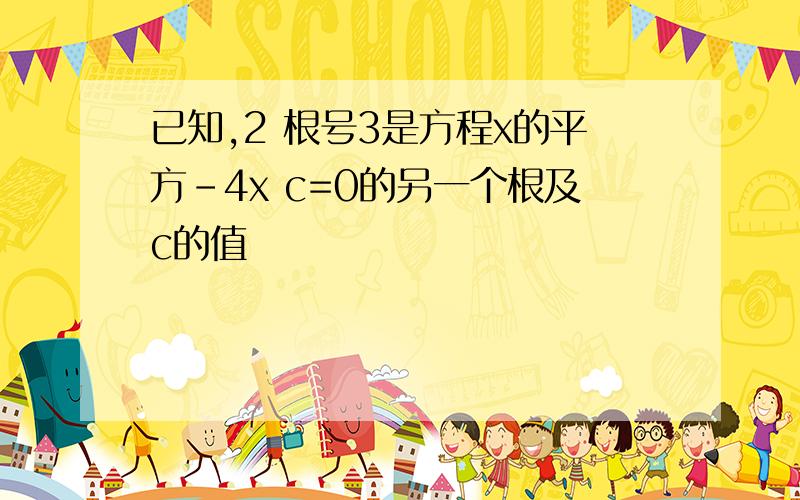 SCHOOL

已知,2 根号3是方程x的平方-4x c=0的另一个根及c的值